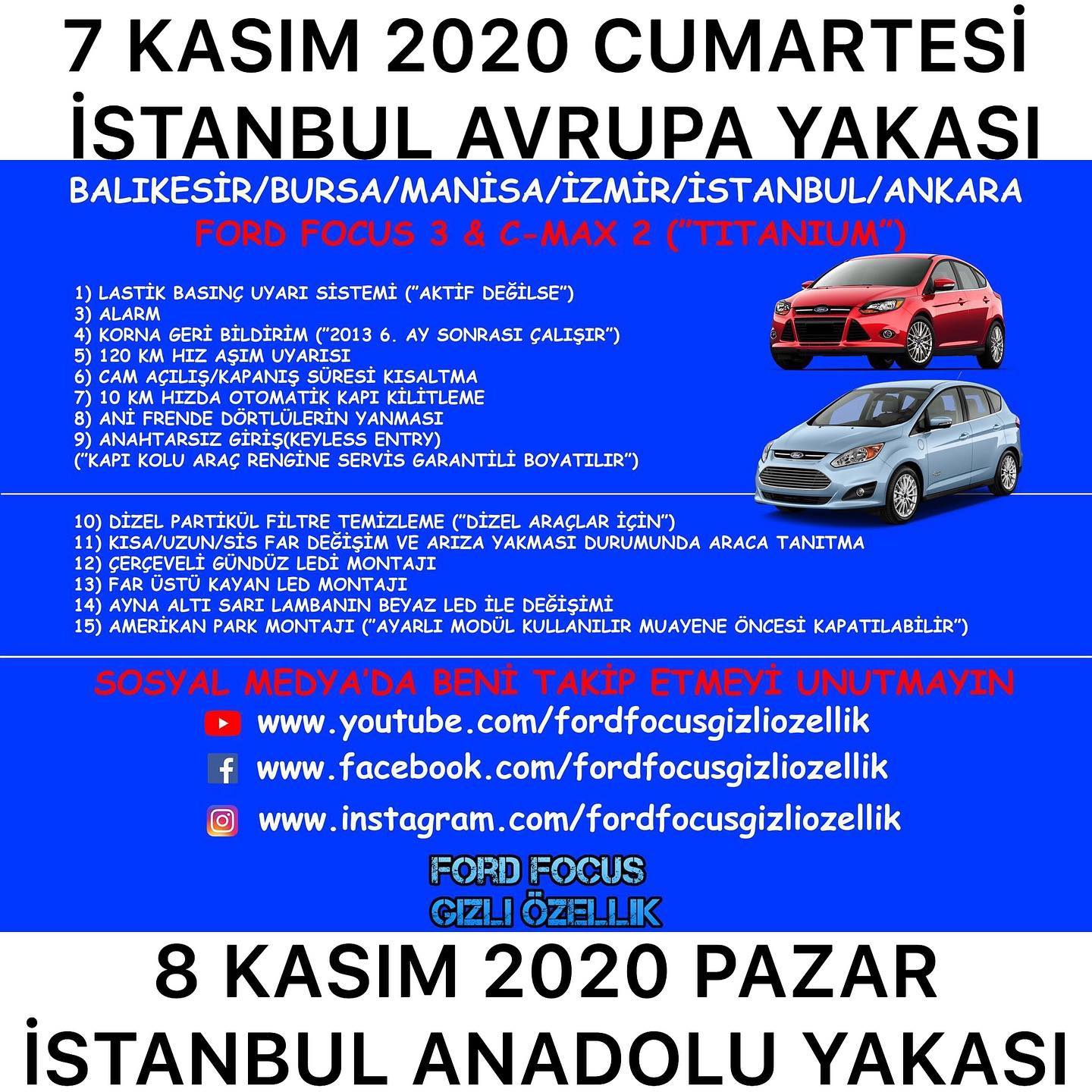 7 KASIM 2020 CUMARTESİ
İSTANBUL AVRUPA YAKASI

BALIKESİR/BURSA/MANİSA/İZMİR/İSTANBUL/ANKARA
FORD FOCUS 3 & C-MAX 2 ("TITANIUM")

1) LASTİK BASINÇ UYARI SİSTEMİ ("AKTİF DEĞİLSE")
3) ALARM
4) KORNA GERİ BİLDİRİM ("2013 6. AY SONRASI ÇALIŞIR")
5) 120 KM HIZ AŞIM UYARISI
6) CAM AÇILIŞ/KAPANIŞ SÜRESİ KISALTMA
7) 10 KM HIZDA OTOMATİK KAPI KİLİTLEME
8) ANİ FRENDE DÖRTLÜLERİN YANMASI
9) ANAHTARSIZ GİRİŞ(KEYLESS ENTRY)
("KAPI KOLU ARAÇ RENGİNE SERVİS GARANTİLİ BOYATILIR")

10) DİZEL PARTİKÜL FİLTRE TEMİZLEME ("DİZEL ARAÇLAR İÇİN")
11) KISA/UZUN/SİS FAR DEĞİŞİM VE ARIZA YAKMASI DURUMUNDA ARACA TANITMA
12) ÇERÇEVELİ GÜNDÜZ LEDİ MONTAJI
13) FAR ÜSTÜ KAYAN LED MONTAJI
14) AYNA ALTI SARI LAMBANIN BEYAZ LED İLE DEĞİŞİMİ
15) AMERİKAN PARK MONTAJI ("AYARLI MODÜL KULLANILIR MUAYENE ÖNCESİ KAPATILABİLİR")

SOSYAL MEDYA'DA BENİ TAKİP ETMEYİ UNUTMAYIN
www.youtube.com/fordfocusgizliozellik
www.facebook.com/fordfocusgizliozellik
www.instagram.com/fordfocusgizliozellik

FORD FOCUS
GIZLI ÖZELLIK

8 KASIM 2020 PAZAR
İSTANBUL ANADOLU YAKASI